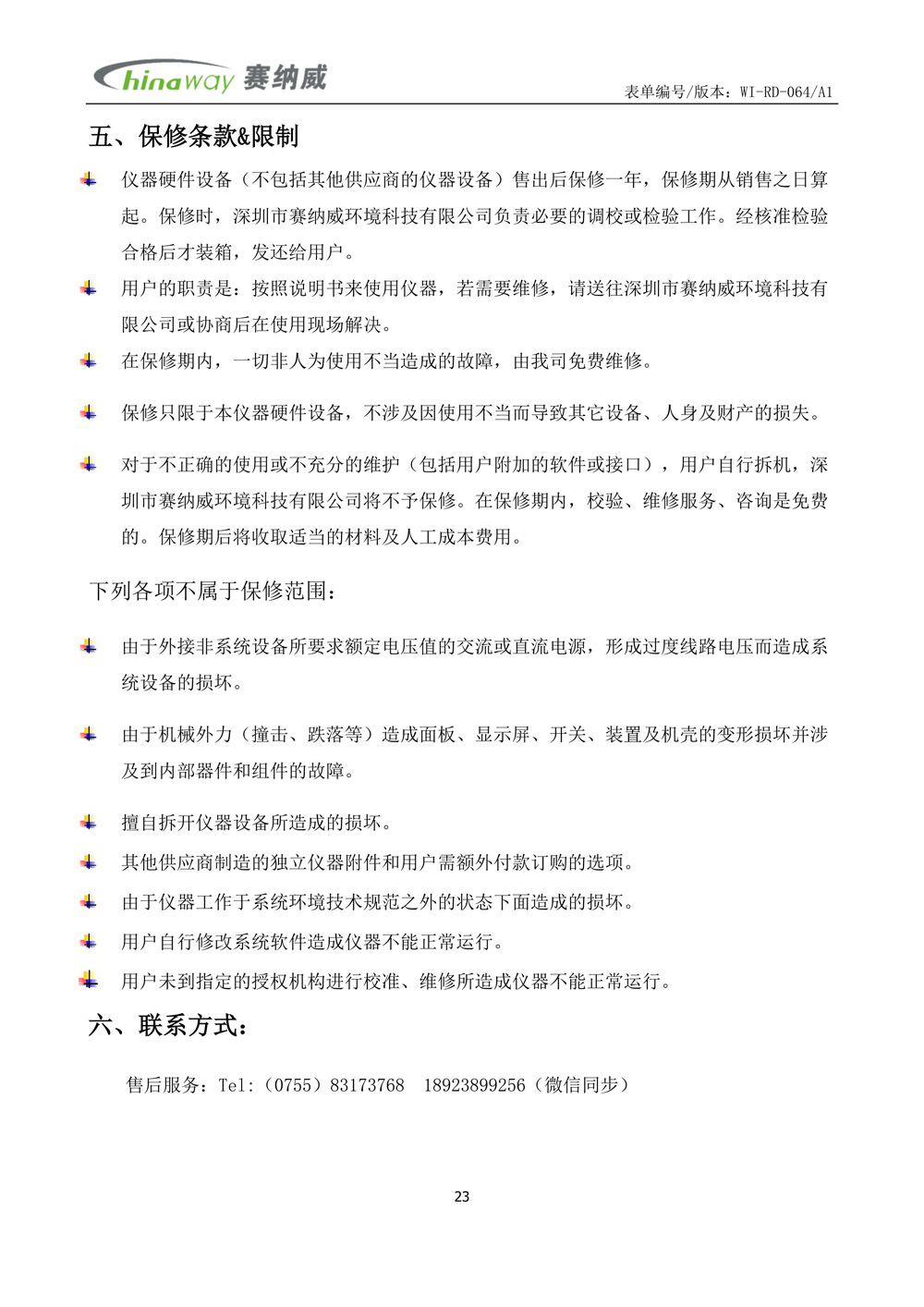 Chinaway 赛纳威

表单编号/版本：WI-RD-064/A1

五、保修条款&限制

仪器硬件设备（不包括其他供应商的仪器设备）售出后保修一年，保修期从销售之日算起。保修时，深圳市赛纳威环境科技有限公司负责必要的调校或检验工作。经核准检验合格后才装箱，发还给用户。

用户的职责是：按照说明书来使用仪器，若需要维修，请送往深圳市赛纳威环境科技有限公司或协商后在使用现场解决。

在保修期内，一切非人为使用不当造成的故障，由我司免费维修。

保修只限于本仪器硬件设备，不涉及因使用不当而导致其它设备、人身及财产的损失。

对于不正确的使用或不充分的维护（包括用户附加的软件或接口），用户自行拆机，深圳市赛纳威环境科技有限公司将不予保修。在保修期内，校验、维修服务、咨询是免费的。保修期后将收取适当的材料及人工成本费用。

下列各项不属于保修范围：

由于外接非系统设备所要求额定电压值的交流或直流电源，形成过度线路电压而造成系统设备的损坏。

由于机械外力（撞击、跌落等）造成面板、显示屏、开关、装置及机壳的变形损坏并涉及到内部器件和组件的故障。

擅自拆开仪器设备所造成的损坏。

其他供应商制造的独立仪器附件和用户需额外付款订购的选项。

由于仪器工作于系统环境技术规范之外的状态下面造成的损坏。

用户自行修改系统软件造成仪器不能正常运行。

用户未到指定的授权机构进行校准、维修所造成仪器不能正常运行。

六、联系方式：

售后服务：Tel:（0755）83173768　18923899256（微信同步）

23